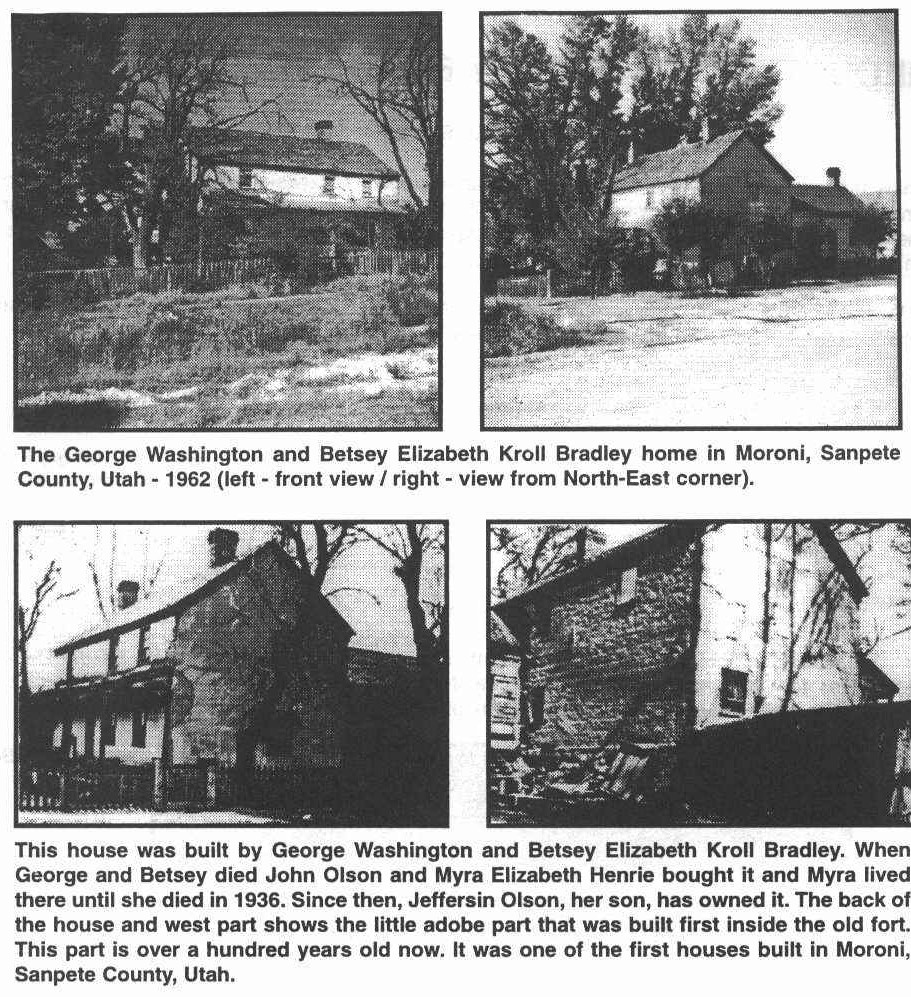 The George Washington and Betsey Elizabeth Kroll Bradley home in Moroni, Sanpete County, Utah - 1962 (left - front view / right - view from North-East corner).

This house was built by George Washington and Betsey Elizabeth Kroll Bradley. When George and Betsey died John Olson and Myra Elizabeth Henrie bought it and Myra lived there until she died in 1936. Since then, Jeffersin Olson, her son, has owned it. The back of the house and west part shows the little adobe part that was built first inside the old fort. This part is over a hundred years old now. It was one of the first houses built in Moroni, Sanpete County, Utah.